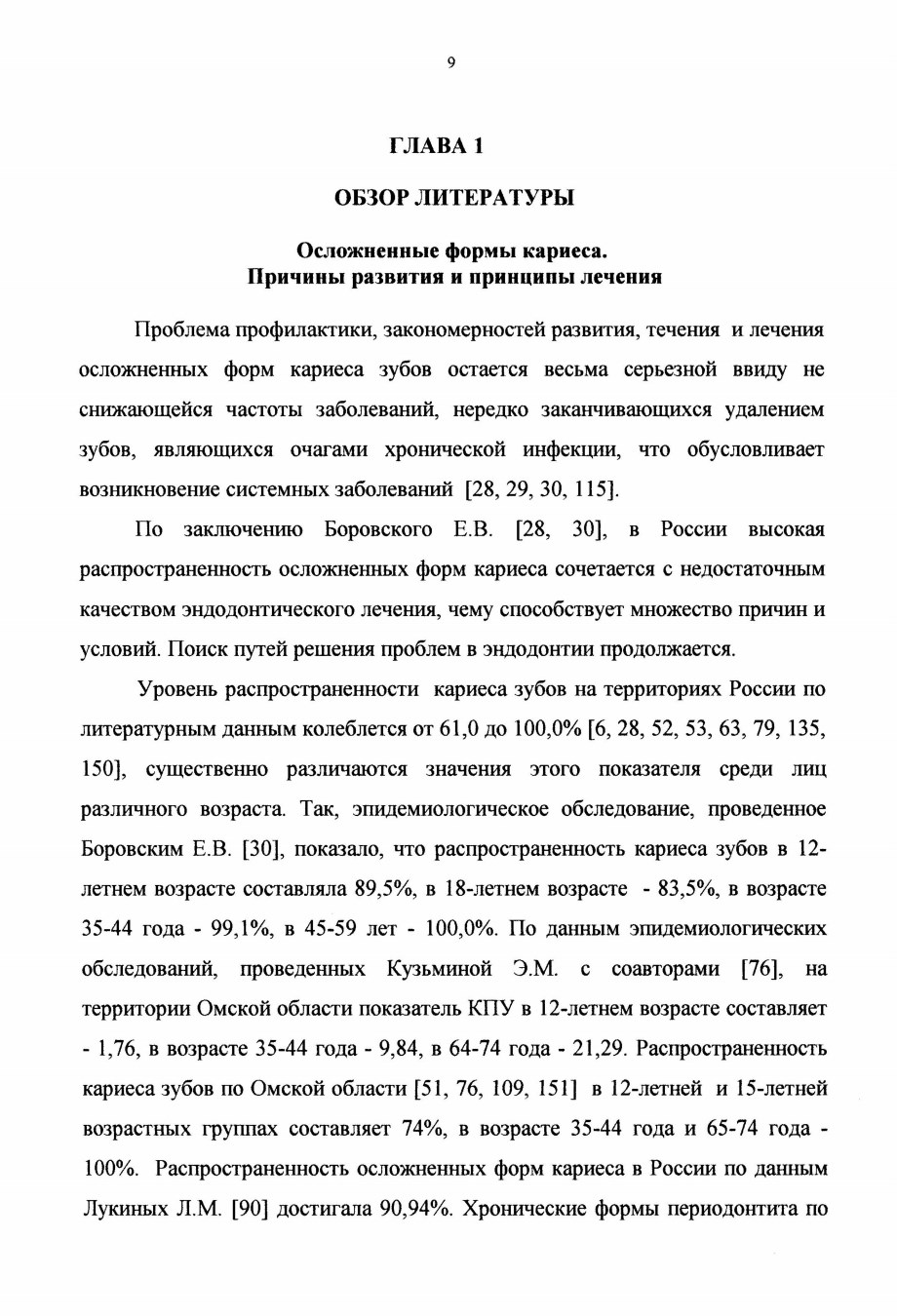 9

ГЛАВА 1

ОБЗОР ЛИТЕРАТУРЫ

Осложненные формы кариеса.
Причины развития и принципы лечения

Проблема профилактики, закономерностей развития, течения и лечения осложненных форм кариеса зубов остается весьма серьезной ввиду не снижающейся частоты заболеваний, нередко заканчивающихся удалением зубов, являющихся очагами хронической инфекции, что обусловливает возникновение системных заболеваний [28, 29, 30, 115].

По заключению Боровского Е.В. [28, 30], в России высокая распространенность осложненных форм кариеса сочетается с недостаточным качеством эндодонтического лечения, чему способствует множество причин и условий. Поиск путей решения проблем в эндодонтии продолжается.

Уровень распространенности кариеса зубов на территориях России по литературным данным колеблется от 61,0 до 100,0% [6, 28, 52, 53, 63, 79, 135, 150], существенно различаются значения этого показателя среди лиц различного возраста. Так, эпидемиологическое обследование, проведенное Боровским Е.В. [30], показало, что распространенность кариеса зубов в 12-летнем возрасте составляла 89,5%, в 18-летнем возрасте - 83,5%, в возрасте 35-44 года - 99,1%, в 45-59 лет - 100,0%. По данным эпидемиологических обследований, проведенных Кузьминой Э.М. с соавторами [76], на территории Омской области показатель КПУ в 12-летнем возрасте составляет - 1,76, в возрасте 35-44 года - 9,84, в 64-74 года - 21,29. Распространенность кариеса зубов по Омской области [51, 76, 109, 151] в 12-летней и 15-летней возрастных группах составляет 74%, в возрасте 35-44 года и 65-74 года - 100%. Распространенность осложненных форм кариеса в России по данным Лукиных Л.М. [90] достигала 90,94%. Хронические формы периодонтита по